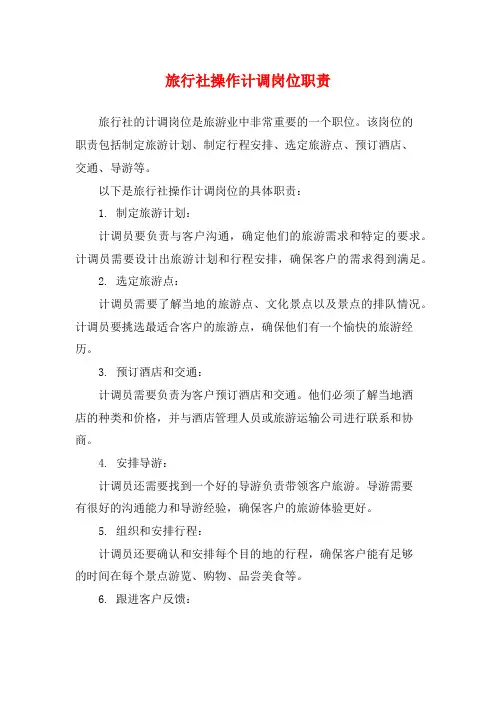 旅行社操作计调岗位职责

旅行社的计调岗位是旅游业中非常重要的一个职位。该岗位的职责包括制定旅游计划、制定行程安排、选定旅游点、预订酒店、交通、导游等。

以下是旅行社操作计调岗位的具体职责：

1. 制定旅游计划：

计调员要负责与客户沟通，确定他们的旅游需求和特定的要求。计调员需要设计出旅游计划和行程安排，确保客户的需求得到满足。

2. 选定旅游点：

计调员需要了解当地的旅游点、文化景点以及景点的排队情况。计调员要挑选最适合客户的旅游点，确保他们有一个愉快的旅游经历。

3. 预订酒店和交通：

计调员需要负责为客户预订酒店和交通。他们必须了解当地酒店的种类和价格，并与酒店管理人员或旅游运输公司进行联系和协商。

4. 安排导游：

计调员还需要找到一个好的导游负责带领客户旅游。导游需要有很好的沟通能力和导游经验，确保客户的旅游体验更好。

5. 组织和安排行程：

计调员还要确认和安排每个目的地的行程，确保客户能有足够的时间在每个景点游览、购物、品尝美食等。

6. 跟进客户反馈：